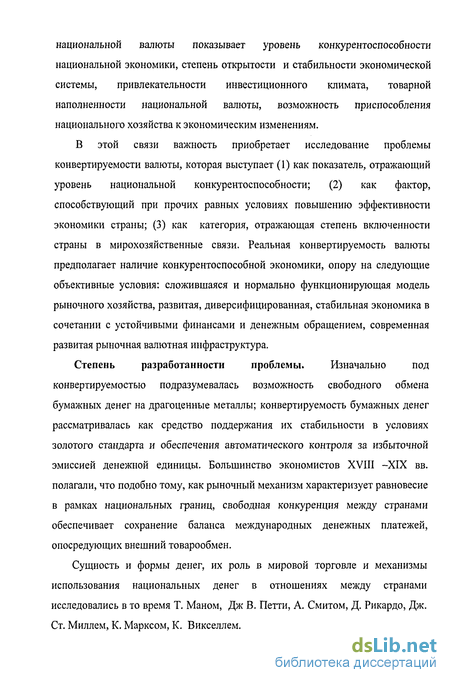 национальной валюты показывает уровень конкурентоспособности национальной экономики, степень открытости и стабильности экономической системы, привлекательности инвестиционного климата, товарной наполненности национальной валюты, возможность приспособления национального хозяйства к экономическим изменениям.

В этой связи важность приобретает исследование проблемы конвертируемости валюты, которая выступает (1) как показатель, отражающий уровень национальной конкурентоспособности; (2) как фактор, способствующий при прочих равных условиях повышению эффективности экономики страны; (3) как категория, отражающая степень включенности страны в мирохозяйственные связи. Реальная конвертируемость валюты предполагает наличие конкурентоспособной экономики, опору на следующие объективные условия: сложившаяся и нормально функционирующая модель рыночного хозяйства, развитая, диверсифицированная, стабильная экономика в сочетании с устойчивыми финансами и денежным обращением, современная развитая рыночная валютная инфраструктура.

Степень разработанности проблемы. Изначально под конвертируемостью подразумевалась возможность свободного обмена бумажных денег на драгоценные металлы; конвертируемость бумажных денег рассматривалась как средство поддержания их стабильности в условиях золотого стандарта и обеспечения автоматического контроля за избыточной эмиссией денежной единицы. Большинство экономистов XVIII –XIX вв. полагали, что подобно тому, как рыночный механизм характеризует равновесие в рамках национальных границ, свободная конкуренция между странами обеспечивает сохранение баланса международных денежных платежей, опосредующих внешний товарообмен.

Сущность и формы денег, их роль в мировой торговле и механизмы использования национальных денег в отношениях между странами исследовались в то время Т. Маном, Дж В. Петти, А. Смитом, Д. Рикардо, Дж. Ст. Миллем, К. Марксом, К. Викселлем.

dsLib.net
библиотека диссертаций